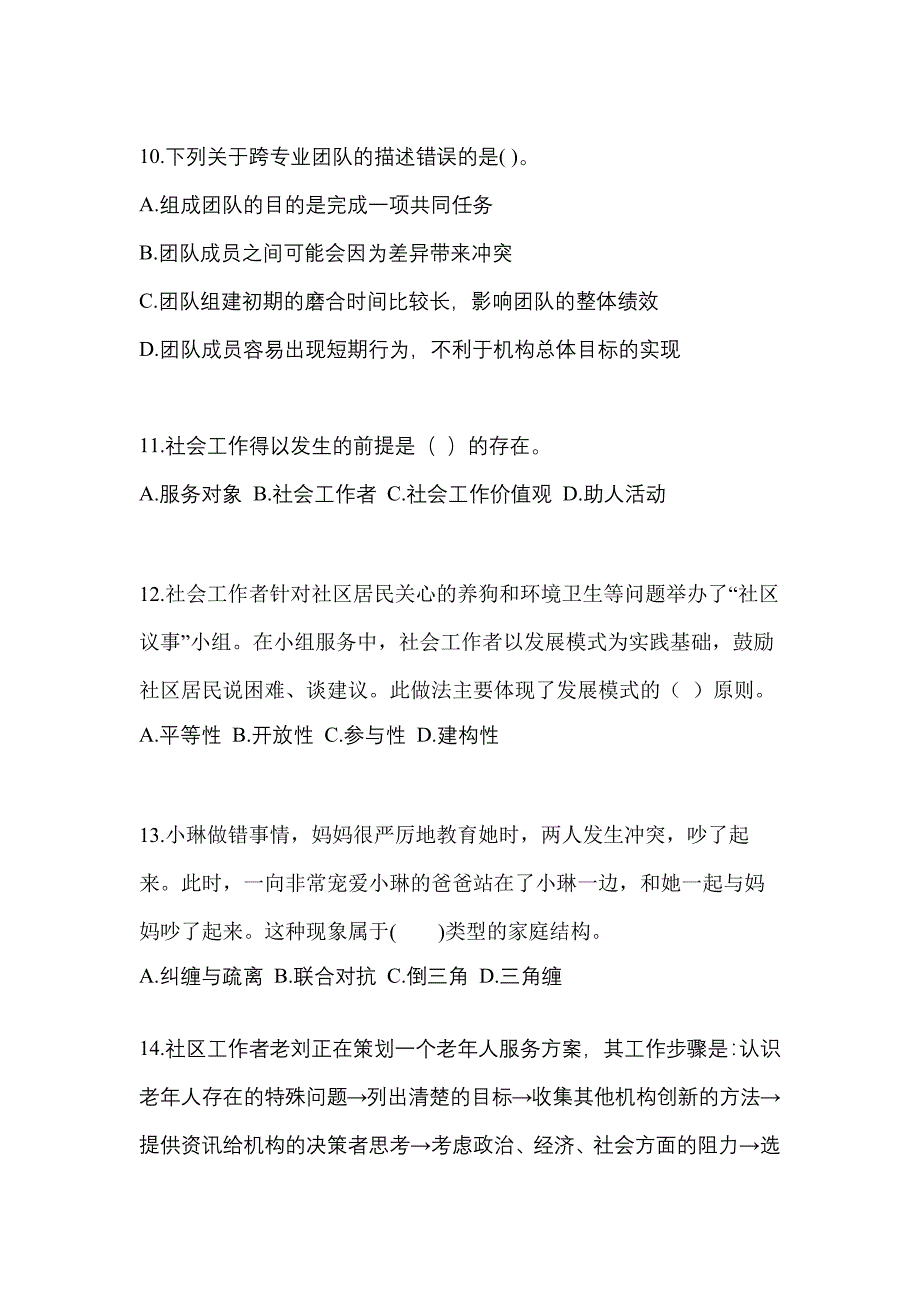 10.下列关于跨专业团队的描述错误的是( )。

A.组成团队的目的是完成一项共同任务

B.团队成员之间可能会因为差异带来冲突

C.团队组建初期的磨合时间比较长，影响团队的整体绩效

D.团队成员容易出现短期行为，不利于机构总体目标的实现

11.社会工作得以发生的前提是（ ）的存在。

A.服务对象 B.社会工作者 C.社会工作价值观 D.助人活动

12.社会工作者针对社区居民关心的养狗和环境卫生等问题举办了“社区议事”小组。在小组服务中，社会工作者以发展模式为实践基础，鼓励社区居民说困难、谈建议。此做法主要体现了发展模式的（ ）原则。

A.平等性 B.开放性 C.参与性 D.建构性

13.小琳做错事情，妈妈很严厉地教育她时，两人发生冲突，吵了起来。此时，一向非常宠爱小琳的爸爸站在了小琳一边，和她一起与妈妈吵了起来。这种现象属于(　　)类型的家庭结构。

A.纠缠与疏离 B.联合对抗 C.倒三角 D.三角缠

14.社区工作者老刘正在策划一个老年人服务方案，其工作步骤是:认识老年人存在的特殊问题→列出清楚的目标→收集其他机构创新的方法→提供资讯给机构的决策者思考→考虑政治、经济、社会方面的阻力→选